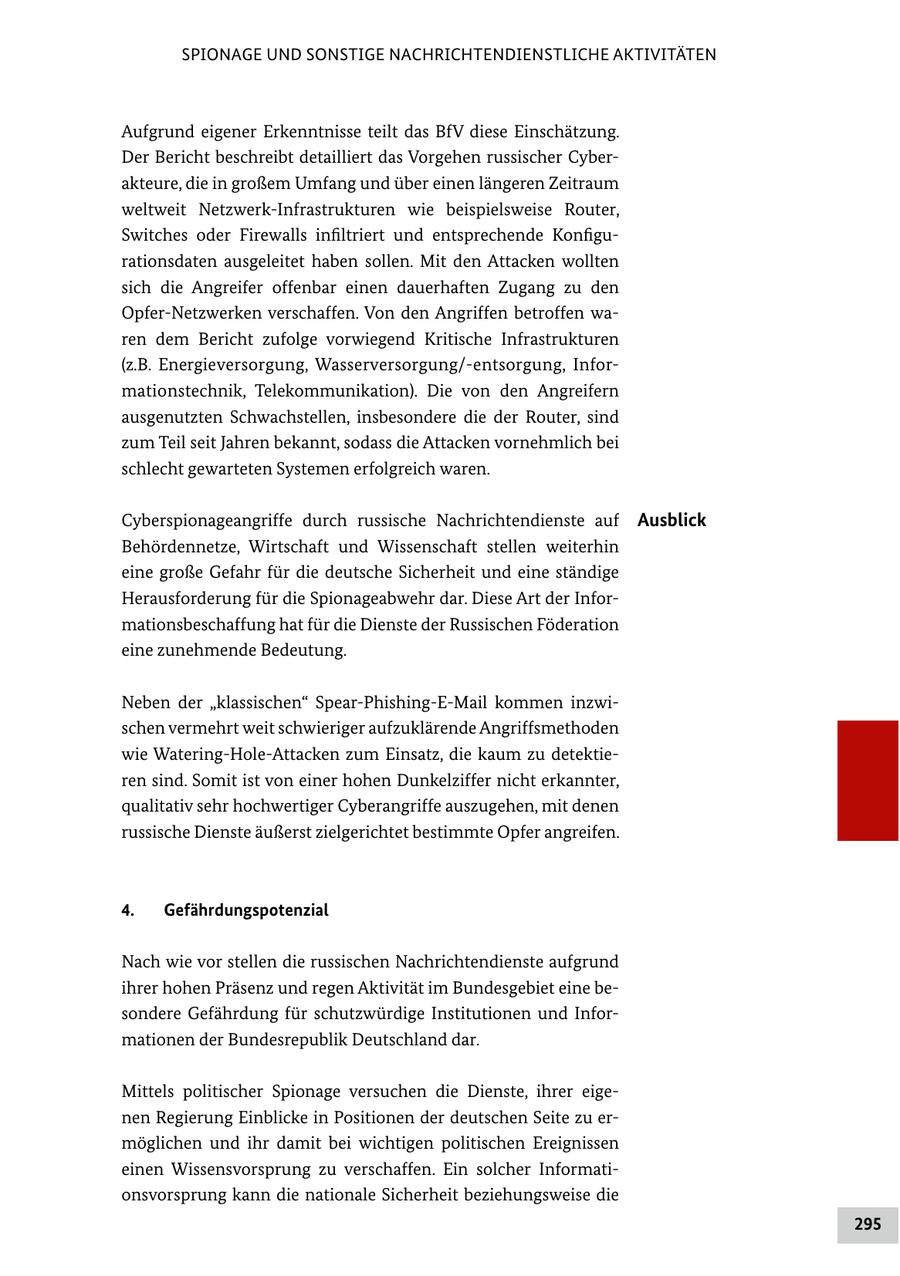 SPIONAGE UND SONSTIGE NACHRICHTENDIENSTLICHE AKTIVITÄTEN

Aufgrund eigener Erkenntnisse teilt das BfV diese Einschätzung. Der Bericht beschreibt detailliert das Vorgehen russischer Cyberakteure, die in großem Umfang und über einen längeren Zeitraum weltweit Netzwerk-Infrastrukturen wie beispielsweise Router, Switches oder Firewalls infiltriert und entsprechende Konfigurationsdaten ausgeleitet haben sollen. Mit den Attacken wollten sich die Angreifer offenbar einen dauerhaften Zugang zu den Opfer-Netzwerken verschaffen. Von den Angriffen betroffen waren dem Bericht zufolge vorwiegend Kritische Infrastrukturen (z.B. Energieversorgung, Wasserversorgung/-entsorgung, Informationstechnik, Telekommunikation). Die von den Angreifern ausgenutzten Schwachstellen, insbesondere die der Router, sind zum Teil seit Jahren bekannt, sodass die Attacken vornehmlich bei schlecht gewarteten Systemen erfolgreich waren.

Ausblick

Cyberspionageangriffe durch russische Nachrichtendienste auf Behördennetze, Wirtschaft und Wissenschaft stellen weiterhin eine große Gefahr für die deutsche Sicherheit und eine ständige Herausforderung für die Spionageabwehr dar. Diese Art der Informationsbeschaffung hat für die Dienste der Russischen Föderation eine zunehmende Bedeutung.

Neben der „klassischen“ Spear-Phishing-E-Mail kommen inzwischen vermehrt weit schwieriger aufzuklärende Angriffsmethoden wie Watering-Hole-Attacken zum Einsatz, die kaum zu detektieren sind. Somit ist von einer hohen Dunkelziffer nicht erkannter, qualitativ sehr hochwertiger Cyberangriffe auszugehen, mit denen russische Dienste äußerst zielgerichtet bestimmte Opfer angreifen.

4. Gefährdungspotenzial

Nach wie vor stellen die russischen Nachrichtendienste aufgrund ihrer hohen Präsenz und regen Aktivität im Bundesgebiet eine besondere Gefährdung für schutzwürdige Institutionen und Informationen der Bundesrepublik Deutschland dar.

Mittels politischer Spionage versuchen die Dienste, ihrer eigenen Regierung Einblicke in Positionen der deutschen Seite zu ermöglichen und ihr damit bei wichtigen politischen Ereignissen einen Wissensvorsprung zu verschaffen. Ein solcher Informationsvorsprung kann die nationale Sicherheit beziehungsweise die

295